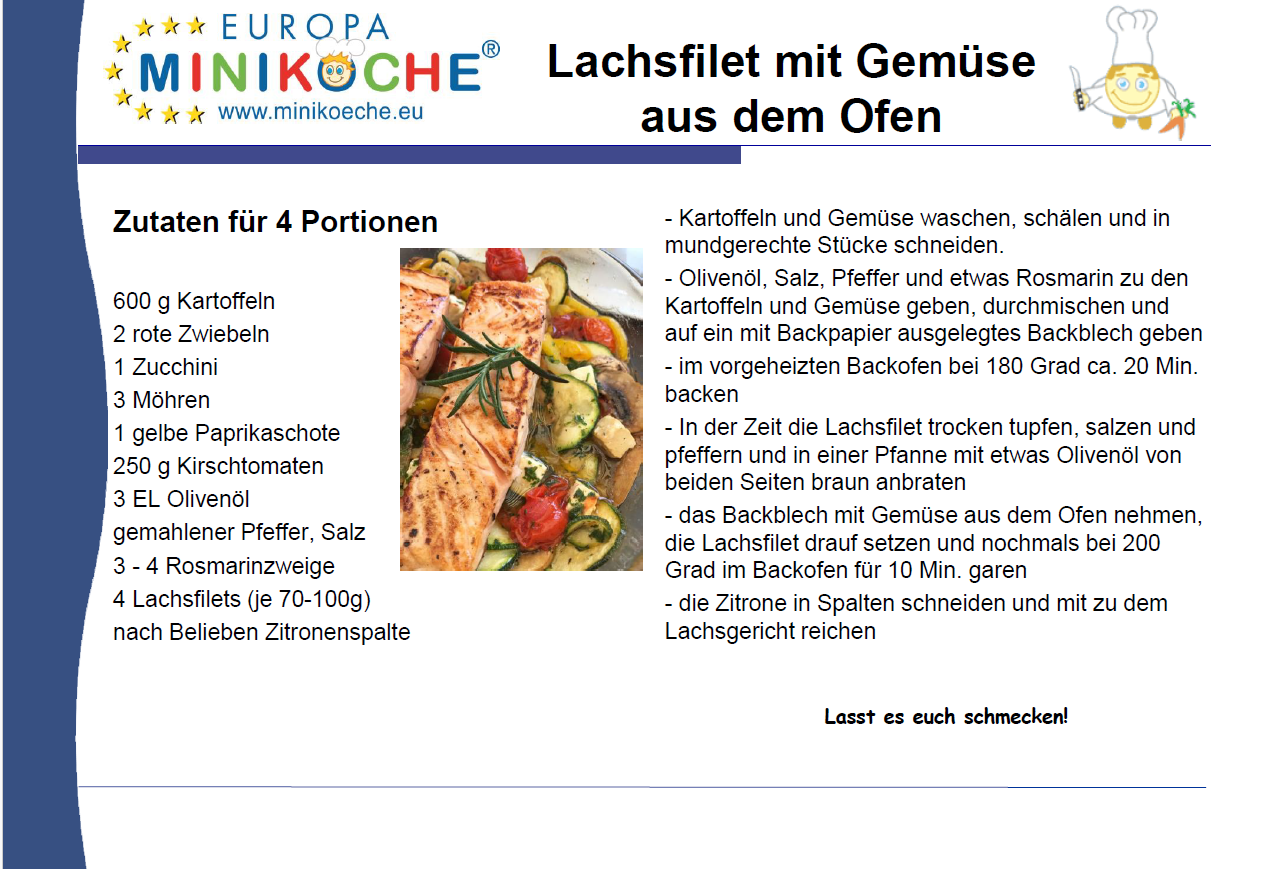 EUROPA
MINIKÖCHE®
www.minikoeche.eu

Lachsfilet mit Gemüse aus dem Ofen

Zutaten für 4 Portionen

600 g Kartoffeln
2 rote Zwiebeln
1 Zucchini
3 Möhren
1 gelbe Paprikaschote
250 g Kirschtomaten
3 EL Olivenöl
gemahlener Pfeffer, Salz
3 - 4 Rosmarinzweige
4 Lachsfilets (je 70-100g)
nach Belieben Zitronenspalte

- Kartoffeln und Gemüse waschen, schälen und in mundgerechte Stücke schneiden.

- Olivenöl, Salz, Pfeffer und etwas Rosmarin zu den Kartoffeln und Gemüse geben, durchmischen und auf ein mit Backpapier ausgelegtes Backblech geben

- im vorgeheizten Backofen bei 180 Grad ca. 20 Min. backen

- In der Zeit die Lachsfilet trocken tupfen, salzen und pfeffern und in einer Pfanne mit etwas Olivenöl von beiden Seiten braun anbraten

- das Backblech mit Gemüse aus dem Ofen nehmen, die Lachsfilet drauf setzen und nochmals bei 200 Grad im Backofen für 10 Min. garen

- die Zitrone in Spalten schneiden und mit zu dem Lachsgericht reichen

Lasst es euch schmecken!